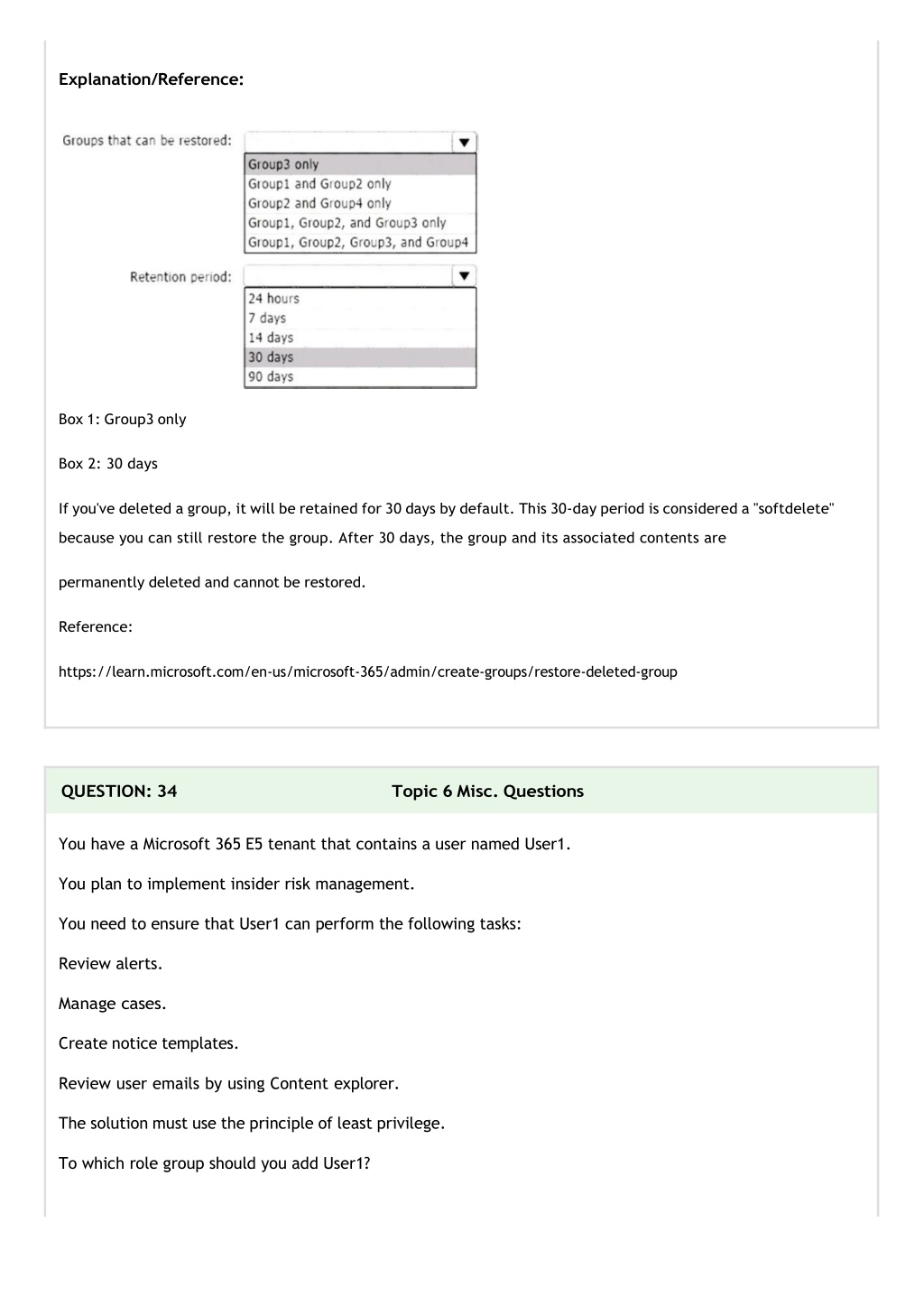 Explanation/Reference:

Groups that can be restored:

Group3 only
Group1 and Group2 only
Group2 and Group4 only
Group1, Group2, and Group3 only
Group1, Group2, Group3, and Group4

Retention period:

24 hours
7 days
14 days
30 days
90 days

Box 1: Group3 only

Box 2: 30 days

If you've deleted a group, it will be retained for 30 days by default. This 30-day period is considered a "softdelete" because you can still restore the group. After 30 days, the group and its associated contents are

permanently deleted and cannot be restored.

Reference:

https://learn.microsoft.com/en-us/microsoft-365/admin/create-groups/restore-deleted-group

QUESTION: 34

Topic 6 Misc. Questions

You have a Microsoft 365 E5 tenant that contains a user named User1.

You plan to implement insider risk management.

You need to ensure that User1 can perform the following tasks:

Review alerts.

Manage cases.

Create notice templates.

Review user emails by using Content explorer.

The solution must use the principle of least privilege.

To which role group should you add User1?